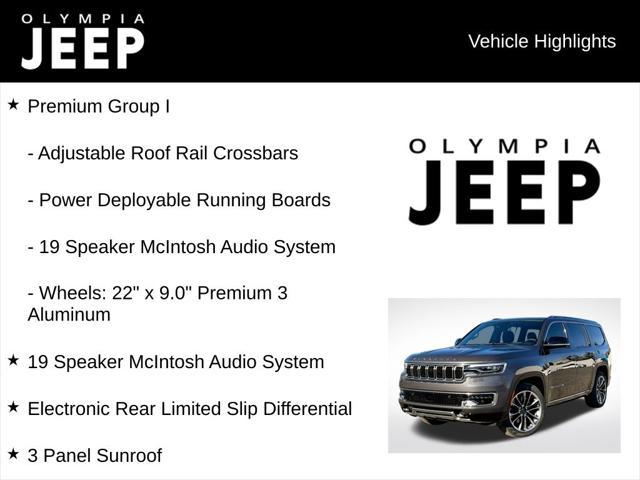 OLYMPIA
JEEP

Vehicle Highlights

★ Premium Group I

- Adjustable Roof Rail Crossbars

- Power Deployable Running Boards

- 19 Speaker McIntosh Audio System

- Wheels: 22" x 9.0" Premium 3 Aluminum

★ 19 Speaker McIntosh Audio System

★ Electronic Rear Limited Slip Differential

★ 3 Panel Sunroof

OLYMPIA
JEEP